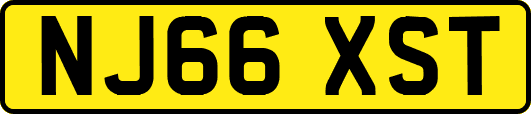 NJ66 XST